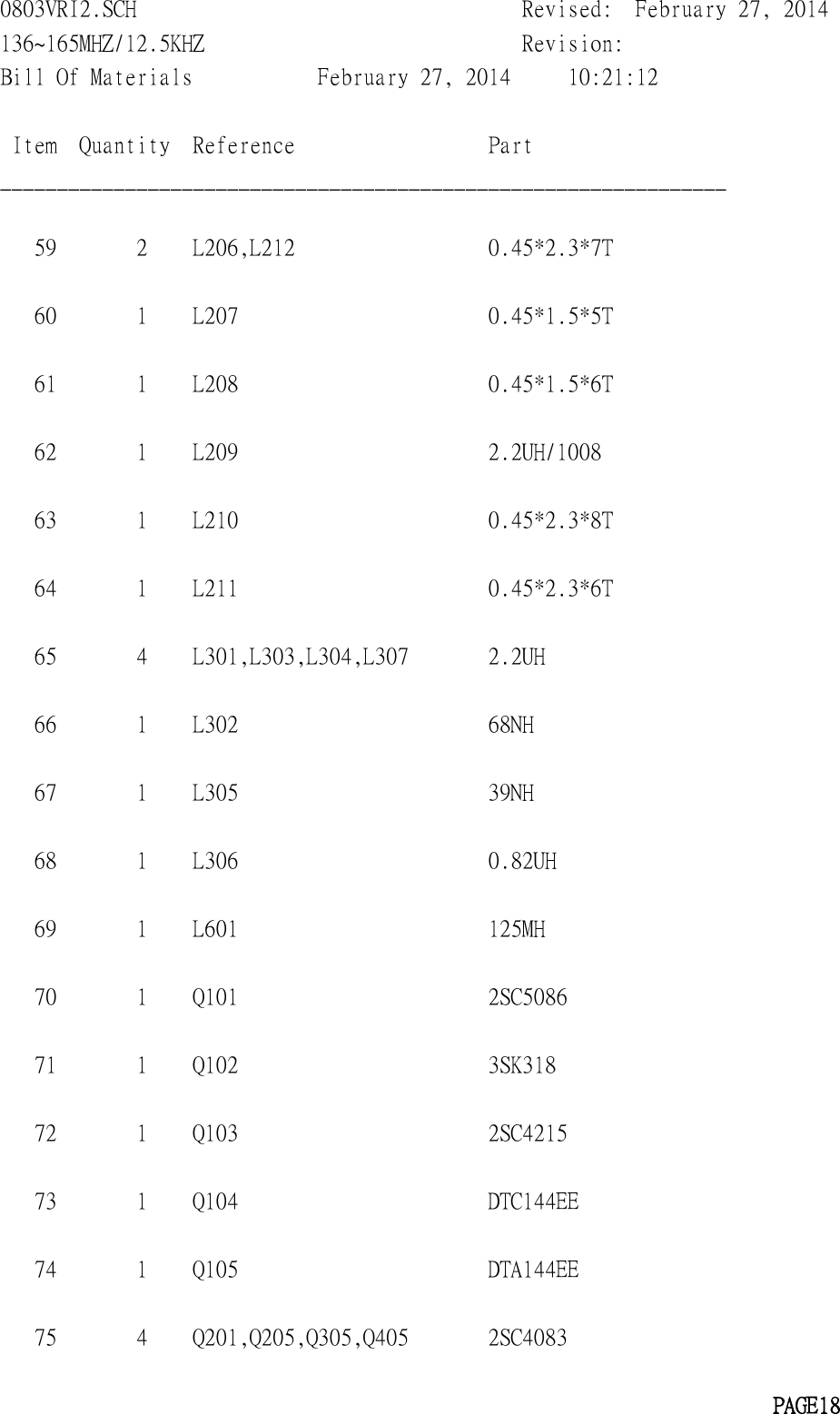 0803VRI2.SCH Revised: February 27, 2014
136~165MHZ/12.5KHZ Revision:
Bill Of Materials February 27, 2014 10:21:12

| Item | Quantity | Reference | Part |
|---|---|---|---|
| 59 | 2 | L206,L212 | 0.45*2.3*7T |
| 60 | 1 | L207 | 0.45*1.5*5T |
| 61 | 1 | L208 | 0.45*1.5*6T |
| 62 | 1 | L209 | 2.2UH/1008 |
| 63 | 1 | L210 | 0.45*2.3*8T |
| 64 | 1 | L211 | 0.45*2.3*6T |
| 65 | 4 | L301,L303,L304,L307 | 2.2UH |
| 66 | 1 | L302 | 68NH |
| 67 | 1 | L305 | 39NH |
| 68 | 1 | L306 | 0.82UH |
| 69 | 1 | L601 | 125MH |
| 70 | 1 | Q101 | 2SC5086 |
| 71 | 1 | Q102 | 3SK318 |
| 72 | 1 | Q103 | 2SC4215 |
| 73 | 1 | Q104 | DTC144EE |
| 74 | 1 | Q105 | DTA144EE |
| 75 | 4 | Q201,Q205,Q305,Q405 | 2SC4083 |

PAGE18